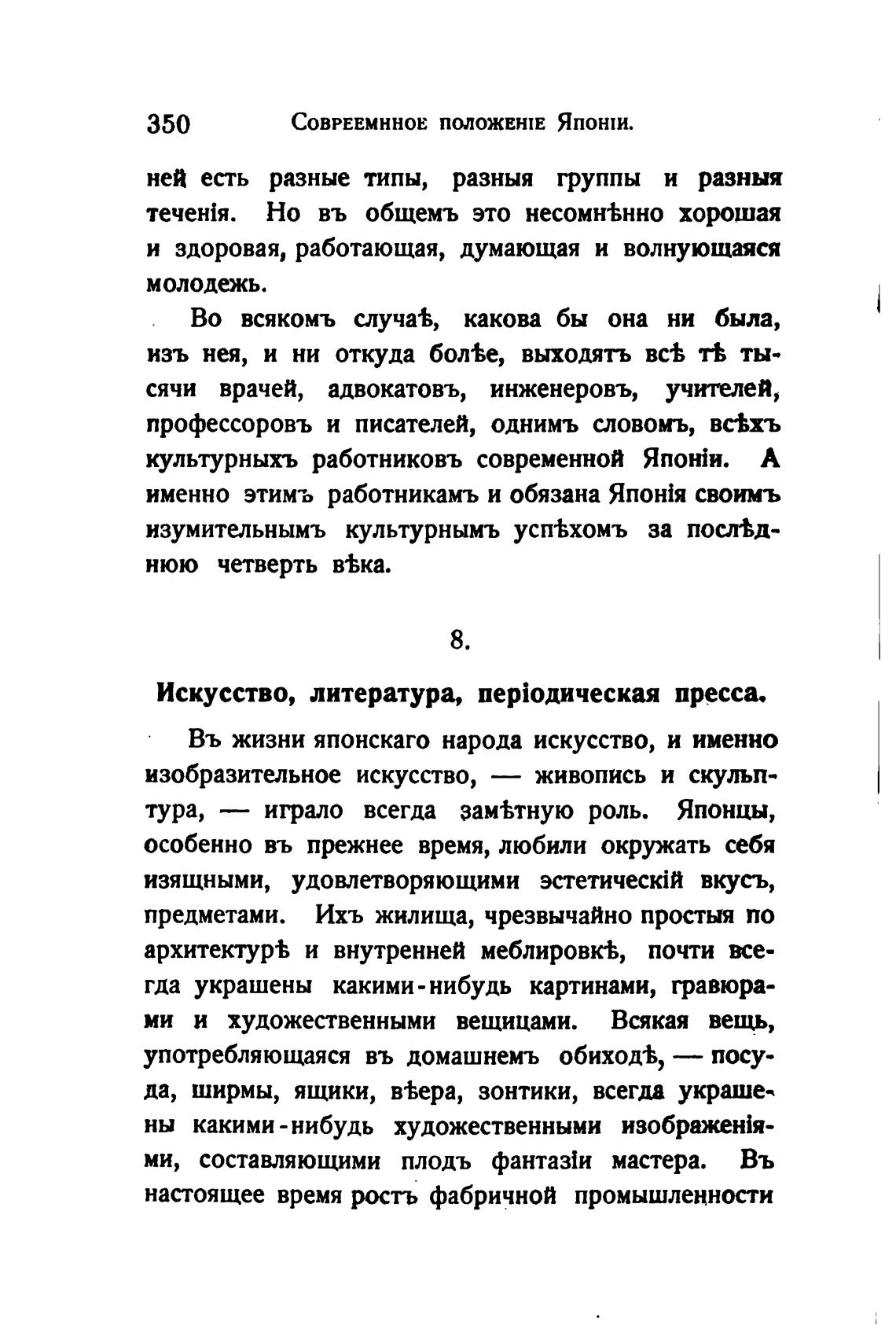 350 Современное положеніе Японіи.

ней есть разные типы, разныя группы и разныя теченія. Но въ общемъ это несомнѣнно хорошая и здоровая, работающая, думающая и волнующаяся молодежь.

Во всякомъ случаѣ, какова бы она ни была, изъ нея, и ни откуда болѣе, выходятъ всѣ тѣ тысячи врачей, адвокатовъ, инженеровъ, учителей, профессоровъ и писателей, однимъ словомъ, всѣхъ культурныхъ работниковъ современной Японіи. А именно этимъ работникамъ и обязана Японія своимъ изумительнымъ культурнымъ успѣхомъ за послѣднюю четверть вѣка.

8.

Искусство, литература, періодическая пресса.

Въ жизни японскаго народа искусство, и именно изобразительное искусство, — живопись и скульптура, — играло всегда замѣтную роль. Японцы, особенно въ прежнее время, любили окружать себя изящными, удовлетворяющими эстетическій вкусъ, предметами. Ихъ жилища, чрезвычайно простыя по архитектурѣ и внутренней меблировкѣ, почти всегда украшены какими-нибудь картинами, гравюрами и художественными вещицами. Всякая вещь, употребляющаяся въ домашнемъ обиходѣ, — посуда, ширмы, ящики, вѣера, зонтики, всегда украшены какими-нибудь художественными изображеніями, составляющими плодъ фантазіи мастера. Въ настоящее время ростъ фабричной промышленности